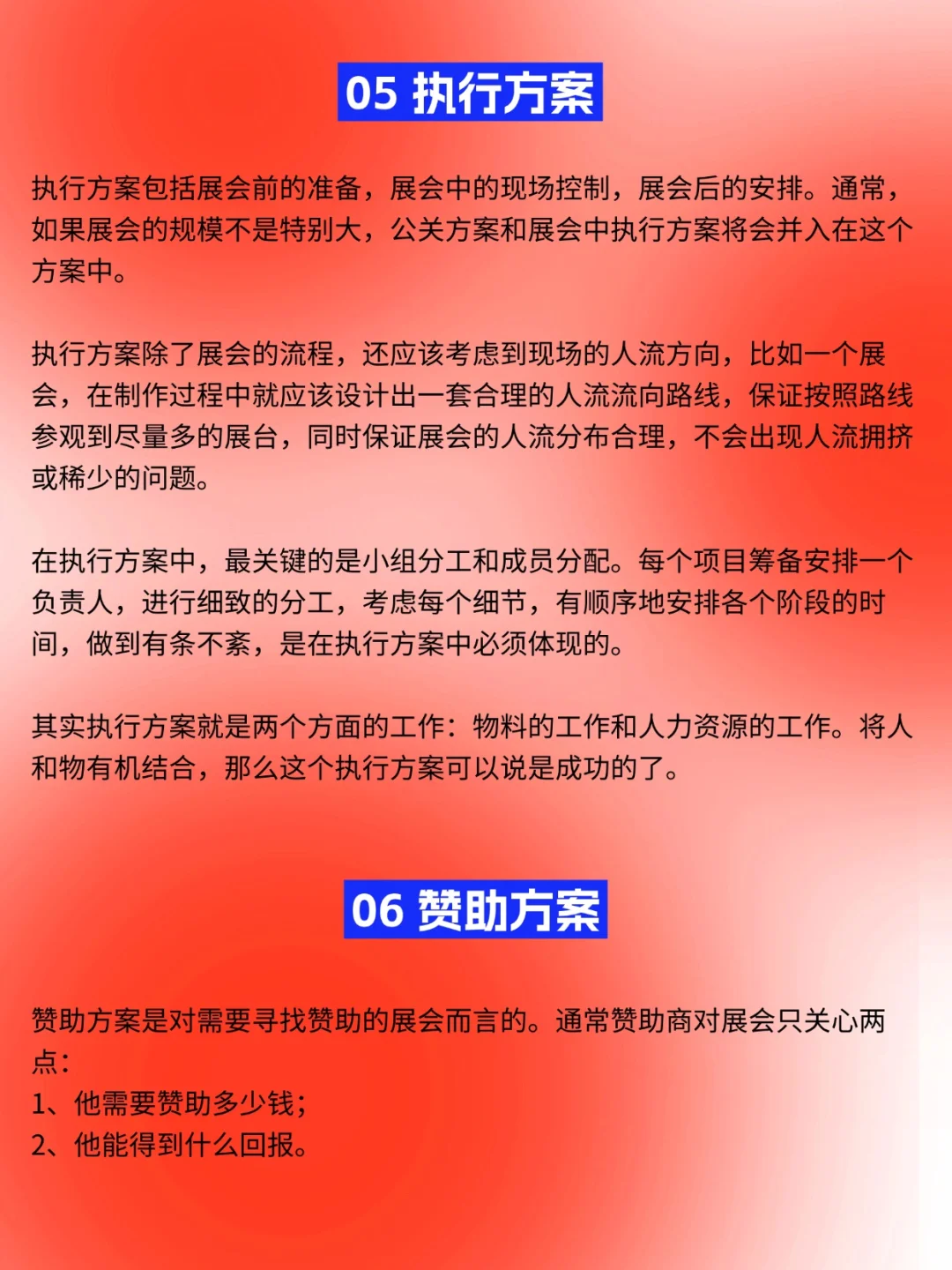 05 执行方案

执行方案包括展会前的准备，展会中的现场控制，展会后的安排。通常，如果展会的规模不是特别大，公关方案和展会中执行方案将会并入在这个方案中。

执行方案除了展会的流程，还应该考虑到现场的人流方向，比如一个展会，在制作过程中就应该设计出一套合理的人流流向路线，保证按照路线参观到尽量多的展台，同时保证展会的人流分布合理，不会出现人流拥挤或稀少的问题。

在执行方案中，最关键的是小组分工和成员分配。每个项目筹备安排一个负责人，进行细致的分工，考虑每个细节，有顺序地安排各个阶段的时间，做到有条不紊，是在执行方案中必须体现的。

其实执行方案就是两个方面的工作：物料的工作和人力资源的工作。将人和物有机结合，那么这个执行方案可以说是成功的了。

06 赞助方案

赞助方案是对需要寻找赞助的展会而言的。通常赞助商对展会只关心两点：
1、他需要赞助多少钱；
2、他能得到什么回报。